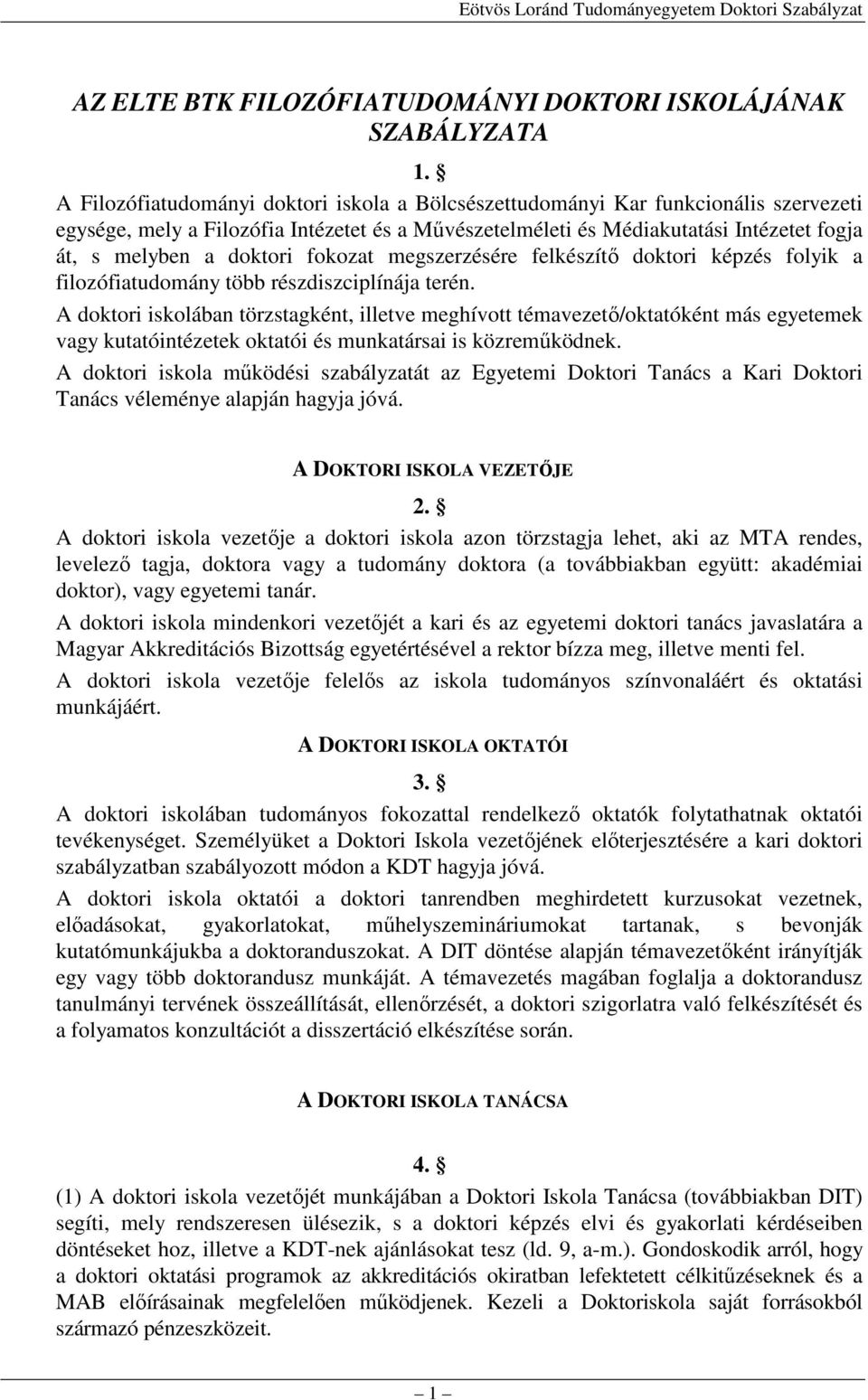 Eötvös Loránd Tudományegyetem Doktori Szabályzat

AZ ELTE BTK FILOZÓFIATUDOMÁNYI DOKTORI ISKOLÁJÁNAK SZABÁLYZATA

1. §

A Filozófiatudományi doktori iskola a Bölcsészettudományi Kar funkcionális szervezeti egysége, mely a Filozófia Intézetet és a Művészetelméleti és Médiakutatási Intézetet fogja át, s melyben a doktori fokozat megszerzésére felkészítő doktori képzés folyik a filozófiatudomány több részdiszciplínája terén.

A doktori iskolában törzstagként, illetve meghívott témavezető/oktatóként más egyetemek vagy kutatóintézetek oktatói és munkatársai is közreműködnek.

A doktori iskola működési szabályzatát az Egyetemi Doktori Tanács a Kari Doktori Tanács véleménye alapján hagyja jóvá.

A DOKTORI ISKOLA VEZETŐJE

2. §

A doktori iskola vezetője a doktori iskola azon törzstagja lehet, aki az MTA rendes, levelező tagja, doktora vagy a tudomány doktora (a továbbiakban együtt: akadémiai doktor), vagy egyetemi tanár.

A doktori iskola mindenkori vezetőjét a kari és az egyetemi doktori tanács javaslatára a Magyar Akkreditációs Bizottság egyetértésével a rektor bízza meg, illetve menti fel.

A doktori iskola vezetője felelős az iskola tudományos színvonaláért és oktatási munkájáért.

A DOKTORI ISKOLA OKTATÓI

3. §

A doktori iskolában tudományos fokozattal rendelkező oktatók folytathatnak oktatói tevékenységet. Személyüket a Doktori Iskola vezetőjének előterjesztésére a kari doktori szabályzatban szabályozott módon a KDT hagyja jóvá.

A doktori iskola oktatói a doktori tanrendben meghirdetett kurzusokat vezetnek, előadásokat, gyakorlatokat, műhelyszemináriumokat tartanak, s bevonják kutatómunkájukba a doktoranduszokat. A DIT döntése alapján témavezetőként irányítják egy vagy több doktorandusz munkáját. A témavezetés magában foglalja a doktorandusz tanulmányi tervének összeállítását, ellenőrzését, a doktori szigorlatra való felkészítését és a folyamatos konzultációt a disszertáció elkészítése során.

A DOKTORI ISKOLA TANÁCSA

4. §

(1) A doktori iskola vezetőjét munkájában a Doktori Iskola Tanácsa (továbbiakban DIT) segíti, mely rendszeresen ülésezik, s a doktori képzés elvi és gyakorlati kérdéseiben döntéseket hoz, illetve a KDT-nek ajánlásokat tesz (ld. 9, a-m.). Gondoskodik arról, hogy a doktori oktatási programok az akkreditációs okiratban lefektetett célkitűzéseknek és a MAB előírásainak megfelelően működjenek. Kezeli a Doktoriskola saját forrásokból származó pénzeszközeit.

— 1 —